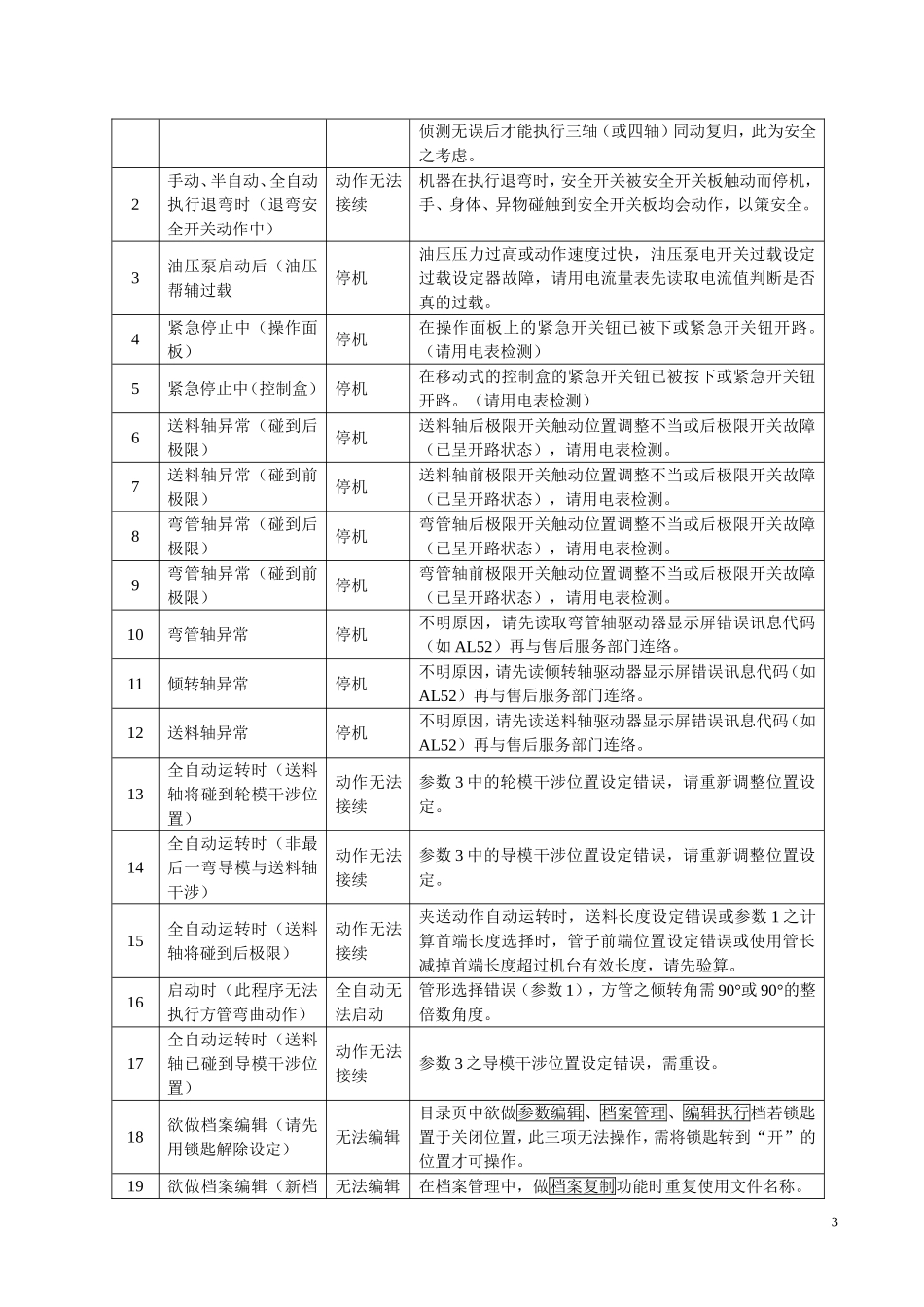 | | | | 侦测无误后才能执行三轴（或四轴）同动复归，此为安全之考虑。 |
|---|---|---|---|
| 2 | 手动、半自动、全自动执行退弯时（退弯安全开关动作中） | 动作无法接续 | 机器在执行退弯时，安全开关被安全开关板触动而停机，手、身体、异物碰触到安全开关板均会动作，以策安全。 |
| 3 | 油压泵启动后（油压帮辅过载 | 停机 | 油压压力过高或动作速度过快，油压泵电开关过载设定过载设定器故障，请用电流量表先读取电流值判断是否真的过载。 |
| 4 | 紧急停止中（操作面板） | 停机 | 在操作面板上的紧急开关钮已被下或紧急开关钮开路。（请用电表检测） |
| 5 | 紧急停止中(控制盒) | 停机 | 在移动式的控制盒的紧急开关钮已被按下或紧急开关钮开路。（请用电表检测） |
| 6 | 送料轴异常（碰到后极限） | 停机 | 送料轴后极限开关触动位置调整不当或后极限开关故障（已呈开路状态），请用电表检测。 |
| 7 | 送料轴异常（碰到前极限） | 停机 | 送料轴前极限开关触动位置调整不当或后极限开关故障（已呈开路状态），请用电表检测。 |
| 8 | 弯管轴异常（碰到后极限） | 停机 | 弯管轴后极限开关触动位置调整不当或后极限开关故障（已呈开路状态），请用电表检测。 |
| 9 | 弯管轴异常（碰到前极限） | 停机 | 弯管轴前极限开关触动位置调整不当或后极限开关故障（已呈开路状态），请用电表检测。 |
| 10 | 弯管轴异常 | 停机 | 不明原因，请先读取弯管轴驱动器显示屏错误讯息代码（如AL52）再与售后服务部门连络。 |
| 11 | 倾转轴异常 | 停机 | 不明原因，请先读倾转轴驱动器显示屏错误讯息代码（如AL52）再与售后服务部门连络。 |
| 12 | 送料轴异常 | 停机 | 不明原因，请先读送料轴驱动器显示屏错误讯息代码（如AL52）再与售后服务部门连络。 |
| 13 | 全自动运转时（送料轴将碰到轮模干涉位置） | 动作无法接续 | 参数3中的轮模干涉位置设定错误，请重新调整位置设定。 |
| 14 | 全自动运转时（非最后一弯导模与送料轴干涉） | 动作无法接续 | 参数3中的导模干涉位置设定错误，请重新调整位置设定。 |
| 15 | 全自动运转时（送料轴将碰到后极限） | 动作无法接续 | 夹送动作自动运转时，送料长度设定错误或参数1之计算首端长度选择时，管子前端位置设定错误或使用管长减掉首端长度超过机台有效长度，请先验算。 |
| 16 | 启动时（此程序无法执行方管弯曲动作） | 全自动无法启动 | 管形选择错误（参数1），方管之倾转角需90°或90°的整倍数角度。 |
| 17 | 全自动运转时（送料轴已碰到导模干涉位置） | 动作无法接续 | 参数3之导模干涉位置设定错误，需重设。 |
| 18 | 欲做档案编辑（请先用锁匙解除设定） | 无法编辑 | 目录页中欲做参数编辑、档案管理、编辑执行档若锁匙置于关闭位置，此三项无法操作，需将锁匙转到“开”的位置才可操作。 |
| 19 | 欲做档案编辑（新档 | 无法编辑 | 在档案管理中，做档案复制功能时重复使用文件名称。 |

3